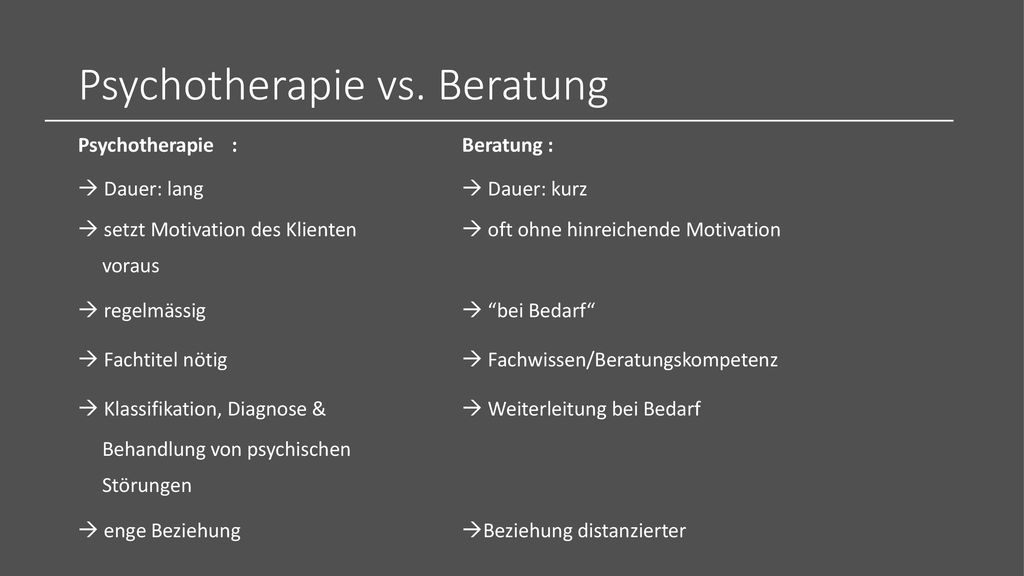 Psychotherapie vs. Beratung

Psychotherapie :

→ Dauer: lang

→ setzt Motivation des Klienten voraus

→ regelmässig

→ Fachtitel nötig

→ Klassifikation, Diagnose & Behandlung von psychischen Störungen

→ enge Beziehung

Beratung :

→ Dauer: kurz

→ oft ohne hinreichende Motivation

→ “bei Bedarf“

→ Fachwissen/Beratungskompetenz

→ Weiterleitung bei Bedarf

→Beziehung distanzierter